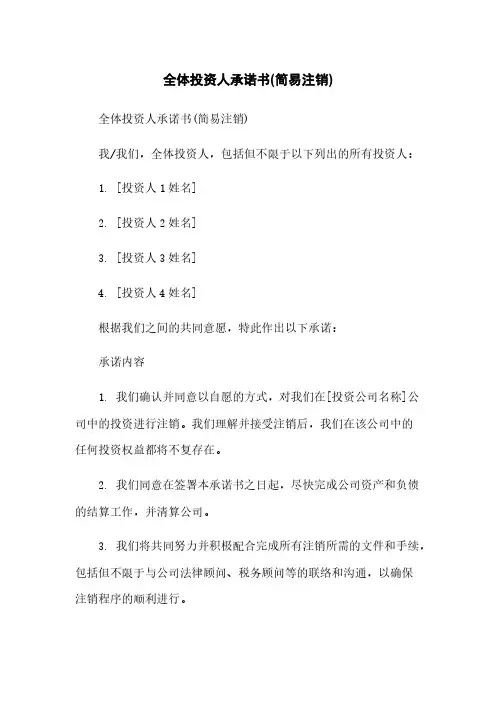 全体投资人承诺书(简易注销)

全体投资人承诺书(简易注销)

我/我们，全体投资人，包括但不限于以下列出的所有投资人：

1. [投资人 1 姓名]

2. [投资人 2 姓名]

3. [投资人 3 姓名]

4. [投资人 4 姓名]

根据我们之间的共同意愿，特此作出以下承诺：

承诺内容

1. 我们确认并同意以自愿的方式，对我们在[投资公司名称]公司中的投资进行注销。我们理解并接受注销后，我们在该公司中的任何投资权益都将不复存在。

2. 我们同意在签署本承诺书之日起，尽快完成公司资产和负债的结算工作，并清算公司。

3. 我们将共同努力并积极配合完成所有注销所需的文件和手续，包括但不限于与公司法律顾问、税务顾问等的联络和沟通，以确保注销程序的顺利进行。